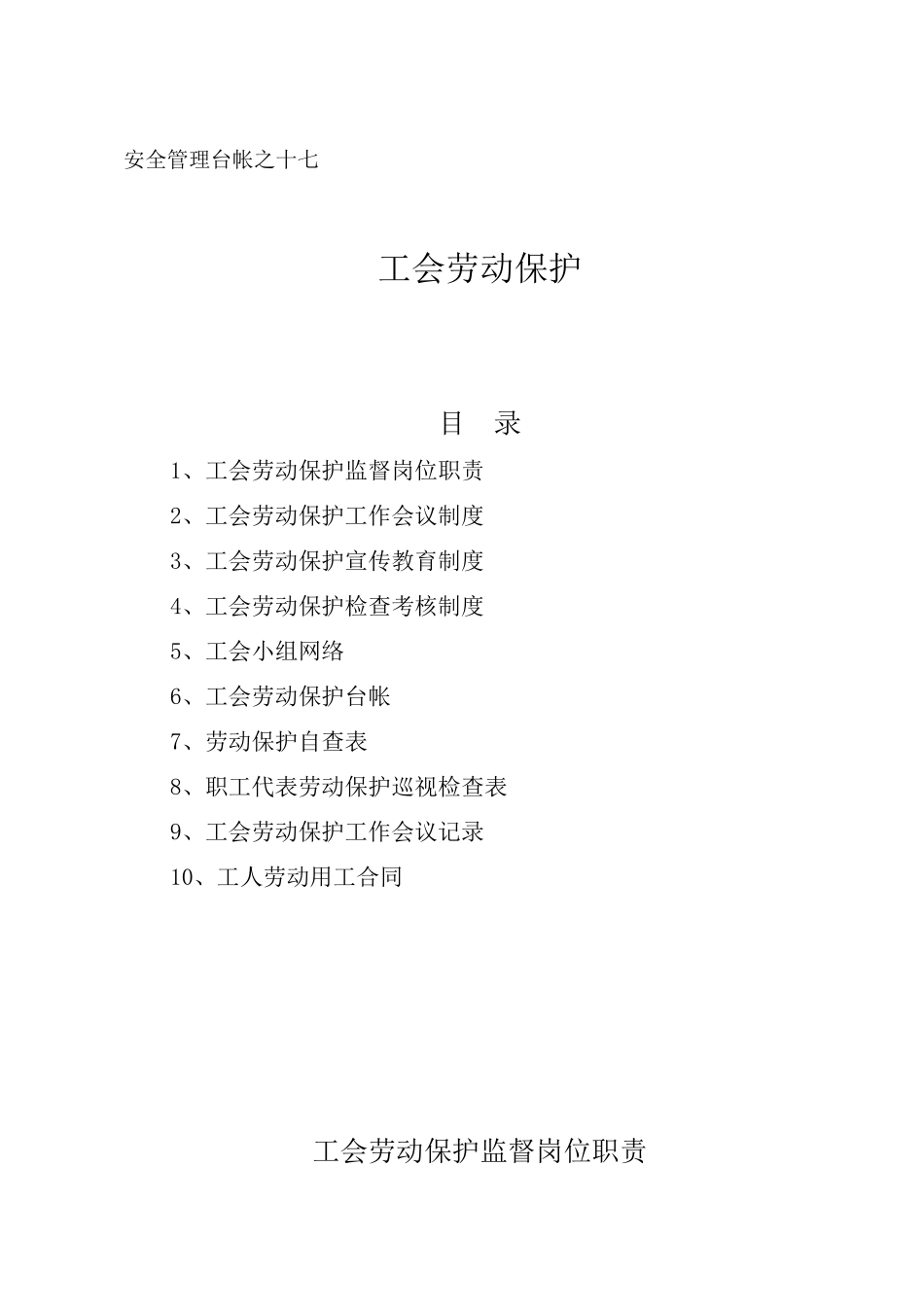 安全管理台帐之十七

工会劳动保护

目　录

1、工会劳动保护监督岗位职责

2、工会劳动保护工作会议制度

3、工会劳动保护宣传教育制度

4、工会劳动保护检查考核制度

5、工会小组网络

6、工会劳动保护台帐

7、劳动保护自查表

8、职工代表劳动保护巡视检查表

9、工会劳动保护工作会议记录

10、工人劳动用工合同

工会劳动保护监督岗位职责